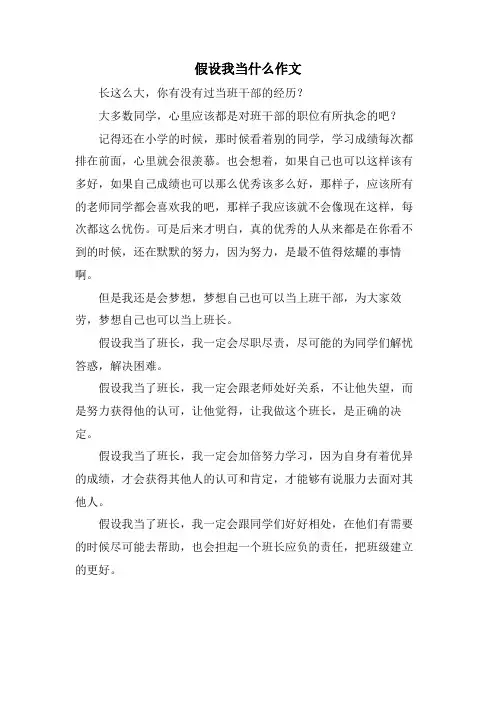 假设我当什么作文

长这么大，你有没有过当班干部的经历？

大多数同学，心里应该都是对班干部的职位有所执念的吧？

记得还在小学的时候，那时候看着别的同学，学习成绩每次都排在前面，心里就会很羡慕。也会想着，如果自己也可以这样该有多好，如果自己成绩也可以那么优秀该多么好，那样子，应该所有的老师同学都会喜欢我的吧，那样子我应该就不会像现在这样，每次都这么忧伤。可是后来才明白，真的优秀的人从来都是在你看不到的时候，还在默默的努力，因为努力，是最不值得炫耀的事情啊。

但是我还是会梦想，梦想自己也可以当上班干部，为大家效劳，梦想自己也可以当上班长。

假设我当了班长，我一定会尽职尽责，尽可能的为同学们解忧答惑，解决困难。

假设我当了班长，我一定会跟老师处好关系，不让他失望，而是努力获得他的认可，让他觉得，让我做这个班长，是正确的决定。

假设我当了班长，我一定会加倍努力学习，因为自身有着优异的成绩，才会获得其他人的认可和肯定，才能够有说服力去面对其他人。

假设我当了班长，我一定会跟同学们好好相处，在他们有需要的时候尽可能去帮助，也会担起一个班长应负的责任，把班级建立的更好。